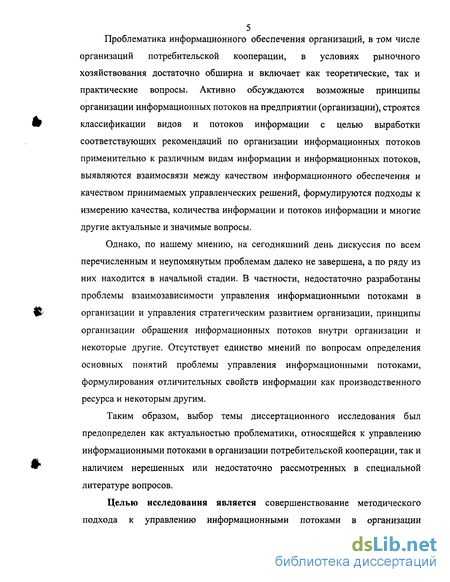 5

Проблематика информационного обеспечения организаций, в том числе организаций потребительской кооперации, в условиях рыночного хозяйствования достаточно обширна и включает как теоретические, так и практические вопросы. Активно обсуждаются возможные принципы организации информационных потоков на предприятии (организации), строятся классификации видов и потоков информации с целью выработки соответствующих рекомендаций по организации информационных потоков применительно к различным видам информации и информационных потоков, выявляются взаимосвязи между качеством информационного обеспечения и качеством принимаемых управленческих решений, формулируются подходы к измерению качества, количества информации и потоков информации и многие другие актуальные и значимые вопросы.

Однако, по нашему мнению, на сегодняшний день дискуссия по всем перечисленным и неупомянутым проблемам далеко не завершена, а по ряду из них находится в начальной стадии. В частности, недостаточно разработаны проблемы взаимозависимости управления информационными потоками в организации и управления стратегическим развитием организации, принципы организации обращения информационных потоков внутри организации и некоторые другие. Отсутствует единство мнений по вопросам определения основных понятий проблемы управления информационными потоками, формулирования отличительных свойств информации как производственного ресурса и некоторым другим.

Таким образом, выбор темы диссертационного исследования был предопределен как актуальностью проблематики, относящейся к управлению информационными потоками в организации потребительской кооперации, так и наличием нерешенных или недостаточно рассмотренных в специальной литературе вопросов.

Целью исследования является совершенствование методического подхода к управлению информационными потоками в организации

dsLib.net
библиотека диссертаций